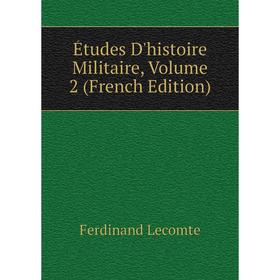 Études D'histoire Militaire, Volume 2 (French Edition)

Ferdinand Lecomte